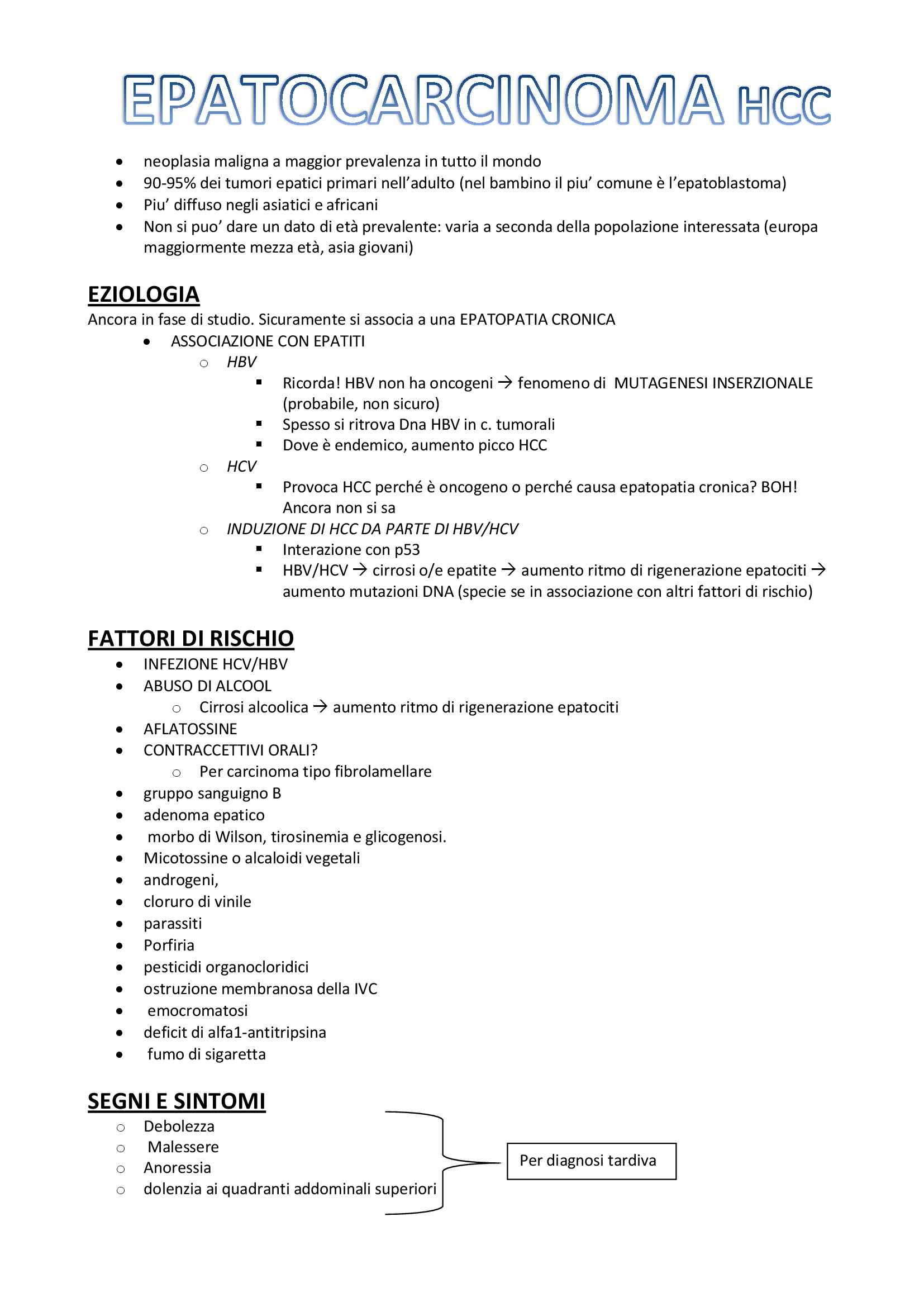 EPATOCARCINOMA HCC

- neoplasia maligna a maggior prevalenza in tutto il mondo
- 90-95% dei tumori epatici primari nell'adulto (nel bambino il piu' comune è l'epatoblastoma)
- Piu' diffuso negli asiatici e africani
- Non si puo' dare un dato di età prevalente: varia a seconda della popolazione interessata (europa maggiormente mezza età, asia giovani)

EZIOLOGIA
Ancora in fase di studio. Sicuramente si associa a una EPATOPATIA CRONICA
- ASSOCIAZIONE CON EPATITI
  - HBV
    - Ricorda! HBV non ha oncogeni → fenomeno di MUTAGENESI INSERZIONALE (probabile, non sicuro)
    - Spesso si ritrova Dna HBV in c. tumorali
    - Dove è endemico, aumento picco HCC
  - HCV
    - Provoca HCC perché è oncogeno o perché causa epatopatia cronica? BOH! Ancora non si sa
  - INDUZIONE DI HCC DA PARTE DI HBV/HCV
    - Interazione con p53
    - HBV/HCV → cirrosi o/e epatite → aumento ritmo di rigenerazione epatociti → aumento mutazioni DNA (specie se in associazione con altri fattori di rischio)

FATTORI DI RISCHIO
- INFEZIONE HCV/HBV
- ABUSO DI ALCOOL
  - Cirrosi alcoolica → aumento ritmo di rigenerazione epatociti
- AFLATOSSINE
- CONTRACCETTIVI ORALI?
  - Per carcinoma tipo fibrolamellare
- gruppo sanguigno B
- adenoma epatico
- morbo di Wilson, tirosinemia e glicogenosi.
- Micotossine o alcaloidi vegetali
- androgeni,
- cloruro di vinile
- parassiti
- Porfiria
- pesticidi organocloridici
- ostruzione membranosa della IVC
- emocromatosi
- deficit di alfa1-antitripsina
- fumo di sigaretta

SEGNI E SINTOMI
- Debolezza
- Malessere
- Anoressia
- dolenzia ai quadranti addominali superiori

Per diagnosi tardiva